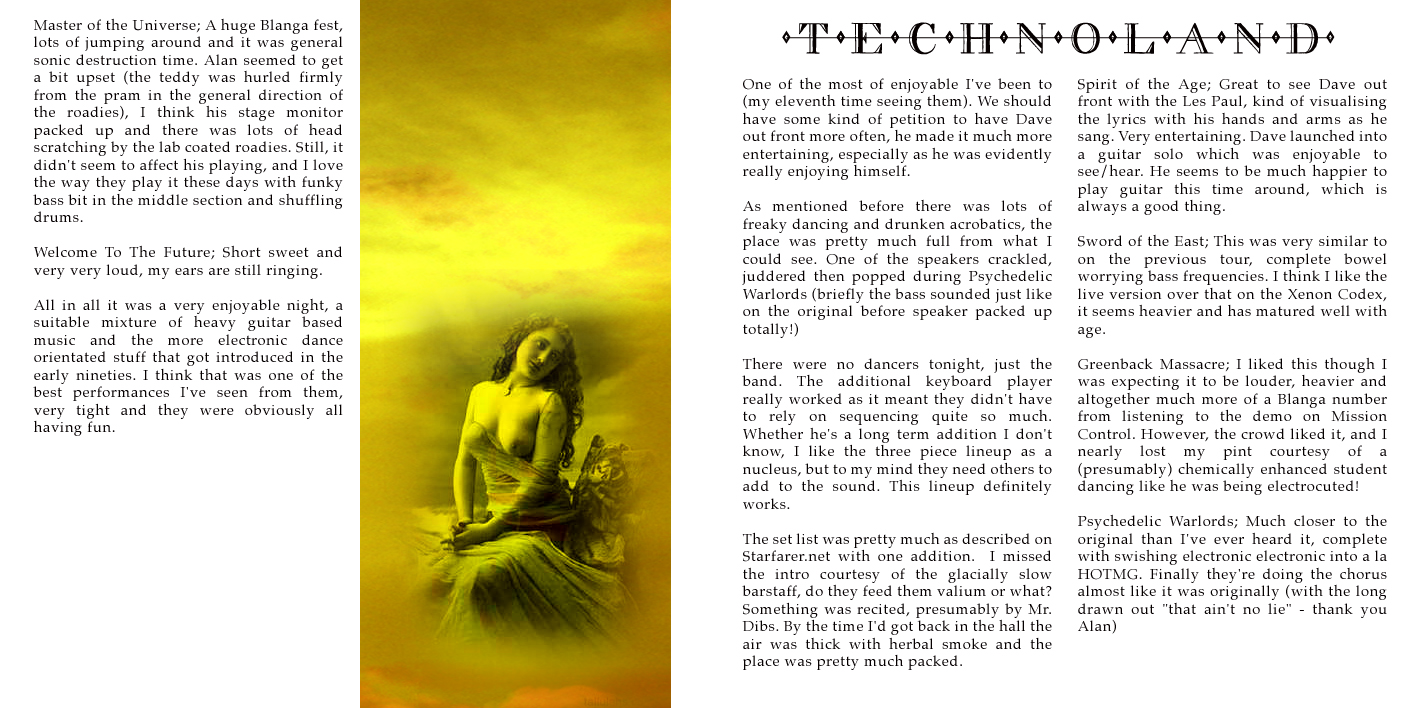 Master of the Universe; A huge Blanga fest, lots of jumping around and it was general sonic destruction time. Alan seemed to get a bit upset (the teddy was hurled firmly from the pram in the general direction of the roadies), I think his stage monitor packed up and there was lots of head scratching by the lab coated roadies. Still, it didn't seem to affect his playing, and I love the way they play it these days with funky bass bit in the middle section and shuffling drums.

Welcome To The Future; Short sweet and very very loud, my ears are still ringing.

All in all it was a very enjoyable night, a suitable mixture of heavy guitar based music and the more electronic dance orientated stuff that got introduced in the early nineties. I think that was one of the best performances I've seen from them, very tight and they were obviously all having fun.

TECHNOLAND

One of the most of enjoyable I've been to (my eleventh time seeing them). We should have some kind of petition to have Dave out front more often, he made it much more entertaining, especially as he was evidently really enjoying himself.

As mentioned before there was lots of freaky dancing and drunken acrobatics, the place was pretty much full from what I could see. One of the speakers crackled, juddered then popped during Psychedelic Warlords (briefly the bass sounded just like on the original before speaker packed up totally!)

There were no dancers tonight, just the band. The additional keyboard player really worked as it meant they didn't have to rely on sequencing quite so much. Whether he's a long term addition I don't know, I like the three piece lineup as a nucleus, but to my mind they need others to add to the sound. This lineup definitely works.

The set list was pretty much as described on Starfarer.net with one addition. I missed the intro courtesy of the glacially slow barstaff, do they feed them valium or what? Something was recited, presumably by Mr. Dibs. By the time I'd got back in the hall the air was thick with herbal smoke and the place was pretty much packed.

Spirit of the Age; Great to see Dave out front with the Les Paul, kind of visualising the lyrics with his hands and arms as he sang. Very entertaining. Dave launched into a guitar solo which was enjoyable to see/hear. He seems to be much happier to play guitar this time around, which is always a good thing.

Sword of the East; This was very similar to on the previous tour, complete bowel worrying bass frequencies. I think I like the live version over that on the Xenon Codex, it seems heavier and has matured well with age.

Greenback Massacre; I liked this though I was expecting it to be louder, heavier and altogether much more of a Blanga number from listening to the demo on Mission Control. However, the crowd liked it, and I nearly lost my pint courtesy of a (presumably) chemically enhanced student dancing like he was being electrocuted!

Psychedelic Warlords; Much closer to the original than I've ever heard it, complete with swishing electronic electronic into a la HOTMG. Finally they're doing the chorus almost like it was originally (with the long drawn out "that ain't no lie" - thank you Alan)